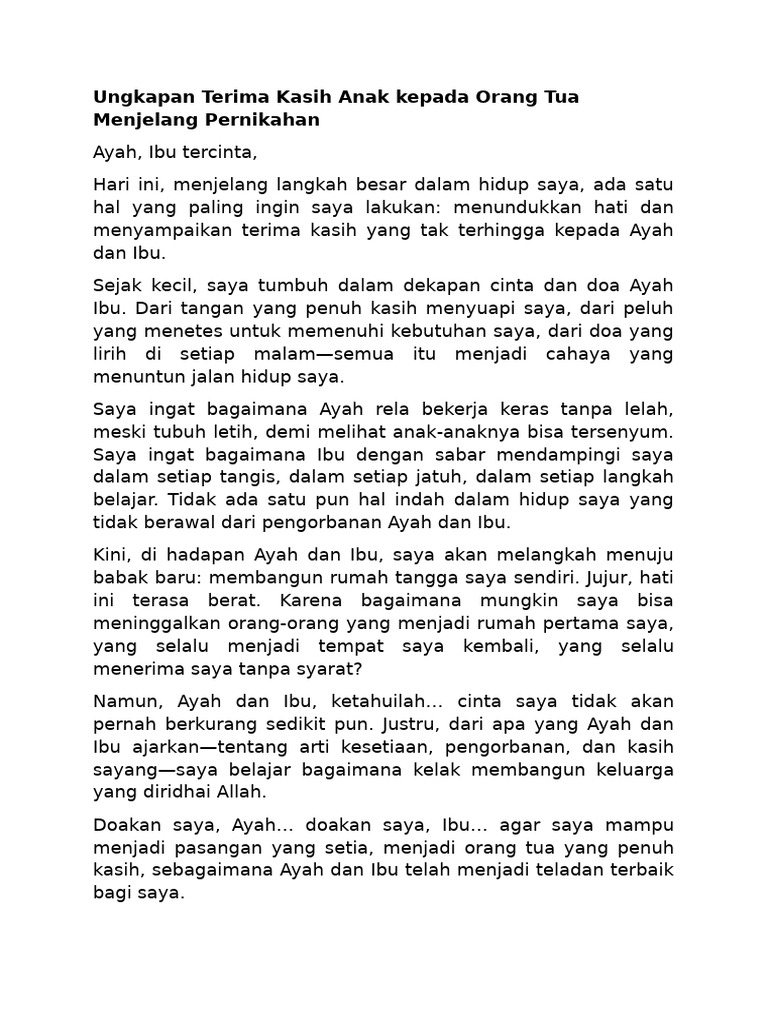 Ungkapan Terima Kasih Anak kepada Orang Tua Menjelang Pernikahan

Ayah, Ibu tercinta,

Hari ini, menjelang langkah besar dalam hidup saya, ada satu hal yang paling ingin saya lakukan: menundukkan hati dan menyampaikan terima kasih yang tak terhingga kepada Ayah dan Ibu.

Sejak kecil, saya tumbuh dalam dekapan cinta dan doa Ayah Ibu. Dari tangan yang penuh kasih menyuapi saya, dari peluh yang menetes untuk memenuhi kebutuhan saya, dari doa yang lirih di setiap malam—semua itu menjadi cahaya yang menuntun jalan hidup saya.

Saya ingat bagaimana Ayah rela bekerja keras tanpa lelah, meski tubuh letih, demi melihat anak-anaknya bisa tersenyum. Saya ingat bagaimana Ibu dengan sabar mendampingi saya dalam setiap tangis, dalam setiap jatuh, dalam setiap langkah belajar. Tidak ada satu pun hal indah dalam hidup saya yang tidak berawal dari pengorbanan Ayah dan Ibu.

Kini, di hadapan Ayah dan Ibu, saya akan melangkah menuju babak baru: membangun rumah tangga saya sendiri. Jujur, hati ini terasa berat. Karena bagaimana mungkin saya bisa meninggalkan orang-orang yang menjadi rumah pertama saya, yang selalu menjadi tempat saya kembali, yang selalu menerima saya tanpa syarat?

Namun, Ayah dan Ibu, ketahuilah... cinta saya tidak akan pernah berkurang sedikit pun. Justru, dari apa yang Ayah dan Ibu ajarkan—tentang arti kesetiaan, pengorbanan, dan kasih sayang—saya belajar bagaimana kelak membangun keluarga yang diridhai Allah.

Doakan saya, Ayah... doakan saya, Ibu... agar saya mampu menjadi pasangan yang setia, menjadi orang tua yang penuh kasih, sebagaimana Ayah dan Ibu telah menjadi teladan terbaik bagi saya.